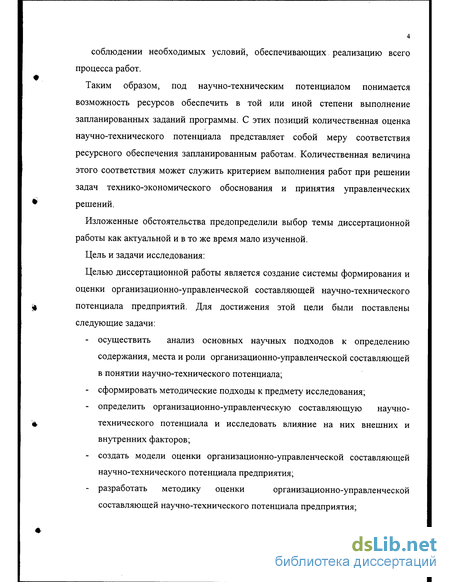 4

соблюдении необходимых условий, обеспечивающих реализацию всего процесса работ.

Таким образом, под научно-техническим потенциалом понимается возможность ресурсов обеспечить в той или иной степени выполнение запланированных заданий программы. С этих позиций количественная оценка научно-технического потенциала представляет собой меру соответствия ресурсного обеспечения запланированным работам. Количественная величина этого соответствия может служить критерием выполнения работ при решении задач технико-экономического обоснования и принятия управленческих решений.

Изложенные обстоятельства предопределили выбор темы диссертационной работы как актуальной и в то же время мало изученной.

Цель и задачи исследования:

Целью диссертационной работы является создание системы формирования и оценки организационно-управленческой составляющей научно-технического потенциала предприятий. Для достижения этой цели были поставлены следующие задачи:

- осуществить анализ основных научных подходов к определению содержания, места и роли организационно-управленческой составляющей в понятии научно-технического потенциала;
- сформировать методические подходы к предмету исследования;
- определить организационно-управленческую составляющую научно-технического потенциала и исследовать влияние на них внешних и внутренних факторов;
- создать модели оценки организационно-управленческой составляющей научно-технического потенциала предприятия;
- разработать методику оценки организационно-управленческой составляющей научно-технического потенциала предприятия;

dsLib.net
библиотека диссертаций